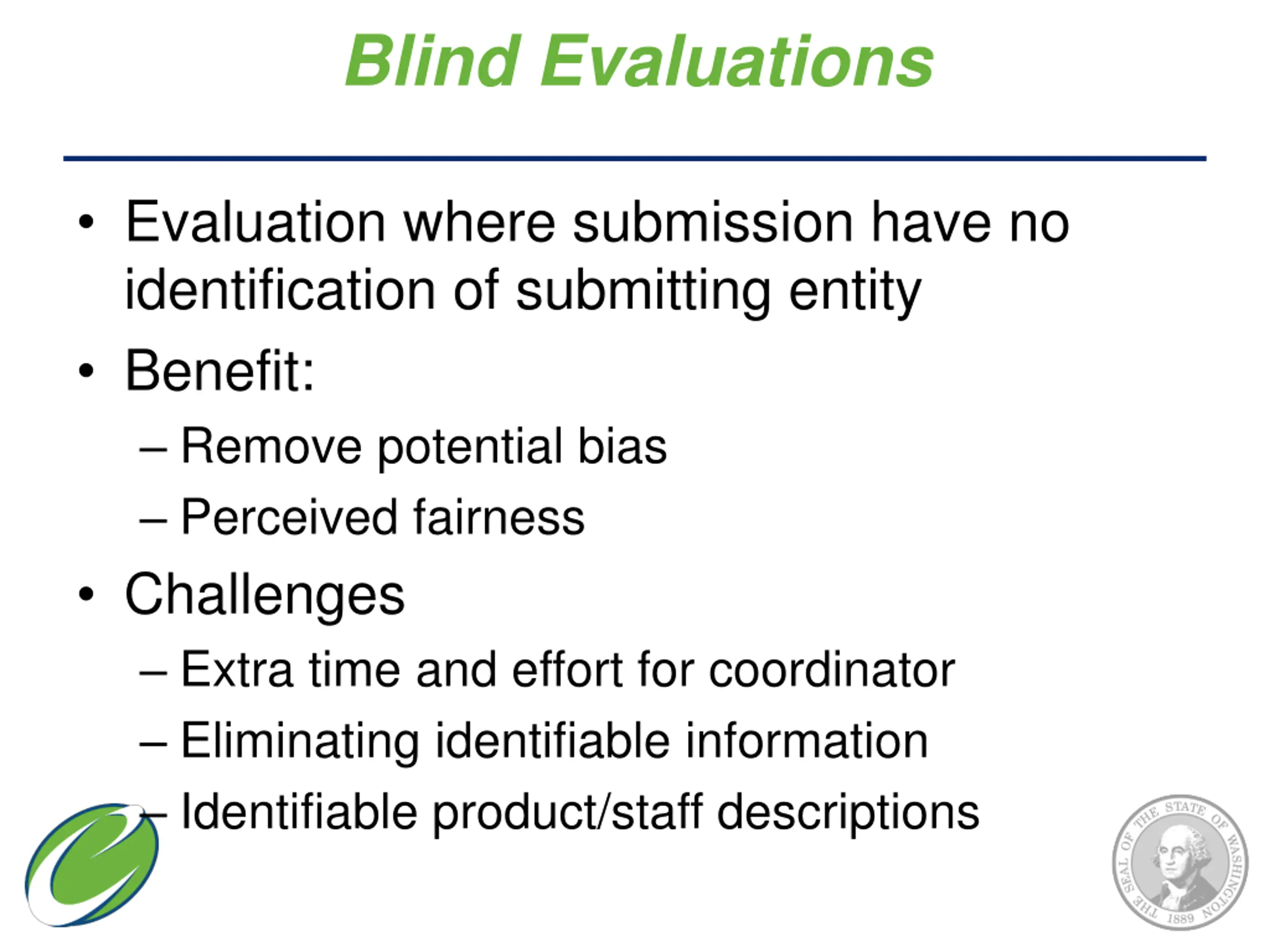 Blind Evaluations

• Evaluation where submission have no identification of submitting entity
• Benefit:
– Remove potential bias
– Perceived fairness
• Challenges
– Extra time and effort for coordinator
– Eliminating identifiable information
– Identifiable product/staff descriptions

THE SEAL OF THE STATE OF WASHINGTON 1889